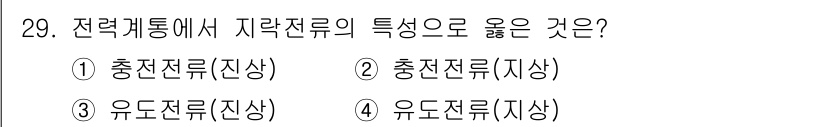 29. 전력계통에서 지락전류의 특성으로 옳은 것은?

① 충전전류(진상)　② 충전전류(지상)

③ 유도전류(진상)　④ 유도전류(지상)